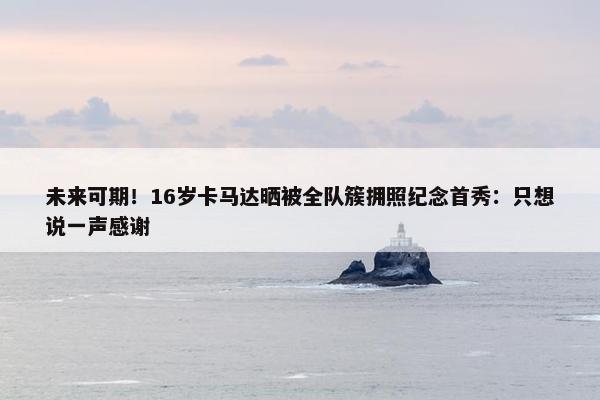 未来可期！16岁卡马达晒被全队簇拥照纪念首秀：只想说一声感谢